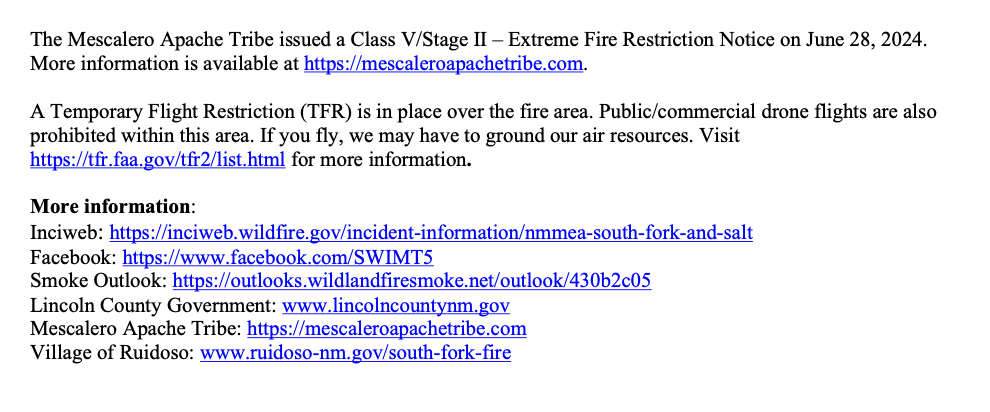 The Mescalero Apache Tribe issued a Class V/Stage II – Extreme Fire Restriction Notice on June 28, 2024. More information is available at https://mescaleroapachetribe.com.

A Temporary Flight Restriction (TFR) is in place over the fire area. Public/commercial drone flights are also prohibited within this area. If you fly, we may have to ground our air resources. Visit https://tfr.faa.gov/tfr2/list.html for more information.

More information:
Inciweb: https://inciweb.wildfire.gov/incident-information/nmmea-south-fork-and-salt
Facebook: https://www.facebook.com/SWIMT5
Smoke Outlook: https://outlooks.wildlandfiresmoke.net/outlook/430b2c05
Lincoln County Government: www.lincolncountynm.gov
Mescalero Apache Tribe: https://mescaleroapachetribe.com
Village of Ruidoso: www.ruidoso-nm.gov/south-fork-fire